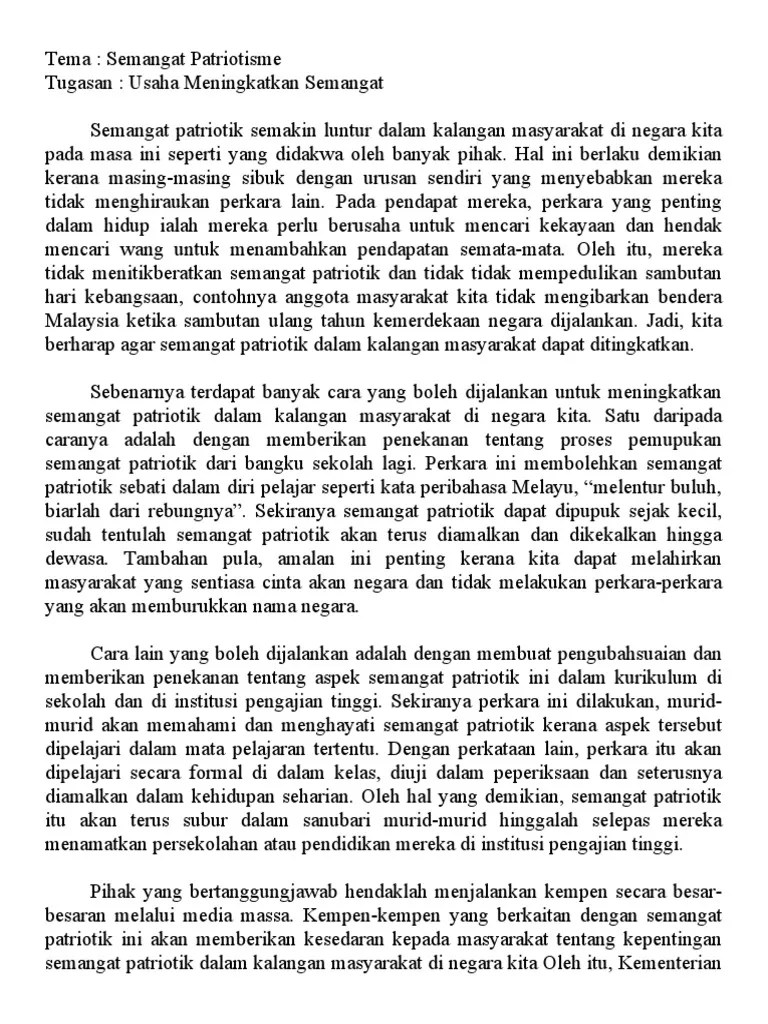 Tema : Semangat Patriotisme
Tugasan : Usaha Meningkatkan Semangat

Semangat patriotik semakin luntur dalam kalangan masyarakat di negara kita pada masa ini seperti yang didakwa oleh banyak pihak. Hal ini berlaku demikian kerana masing-masing sibuk dengan urusan sendiri yang menyebabkan mereka tidak menghiraukan perkara lain. Pada pendapat mereka, perkara yang penting dalam hidup ialah mereka perlu berusaha untuk mencari kekayaan dan hendak mencari wang untuk menambahkan pendapatan semata-mata. Oleh itu, mereka tidak menitikberatkan semangat patriotik dan tidak tidak mempedulikan sambutan hari kebangsaan, contohnya anggota masyarakat kita tidak mengibarkan bendera Malaysia ketika sambutan ulang tahun kemerdekaan negara dijalankan. Jadi, kita berharap agar semangat patriotik dalam kalangan masyarakat dapat ditingkatkan.

Sebenarnya terdapat banyak cara yang boleh dijalankan untuk meningkatkan semangat patriotik dalam kalangan masyarakat di negara kita. Satu daripada caranya adalah dengan memberikan penekanan tentang proses pemupukan semangat patriotik dari bangku sekolah lagi. Perkara ini membolehkan semangat patriotik sebati dalam diri pelajar seperti kata peribahasa Melayu, “melentur buluh, biarlah dari rebungnya”. Sekiranya semangat patriotik dapat dipupuk sejak kecil, sudah tentulah semangat patriotik akan terus diamalkan dan dikekalkan hingga dewasa. Tambahan pula, amalan ini penting kerana kita dapat melahirkan masyarakat yang sentiasa cinta akan negara dan tidak melakukan perkara-perkara yang akan memburukkan nama negara.

Cara lain yang boleh dijalankan adalah dengan membuat pengubahsuaian dan memberikan penekanan tentang aspek semangat patriotik ini dalam kurikulum di sekolah dan di institusi pengajian tinggi. Sekiranya perkara ini dilakukan, murid-murid akan memahami dan menghayati semangat patriotik kerana aspek tersebut dipelajari dalam mata pelajaran tertentu. Dengan perkataan lain, perkara itu akan dipelajari secara formal di dalam kelas, diuji dalam peperiksaan dan seterusnya diamalkan dalam kehidupan seharian. Oleh hal yang demikian, semangat patriotik itu akan terus subur dalam sanubari murid-murid hinggalah selepas mereka menamatkan persekolahan atau pendidikan mereka di institusi pengajian tinggi.

Pihak yang bertanggungjawab hendaklah menjalankan kempen secara besar-besaran melalui media massa. Kempen-kempen yang berkaitan dengan semangat patriotik ini akan memberikan kesedaran kepada masyarakat tentang kepentingan semangat patriotik dalam kalangan masyarakat di negara kita Oleh itu, Kementerian